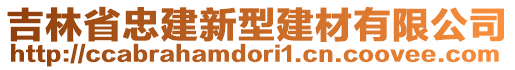 吉林省忠建新型建材有限公司
http://ccabrahamdori1.cn.coovee.com